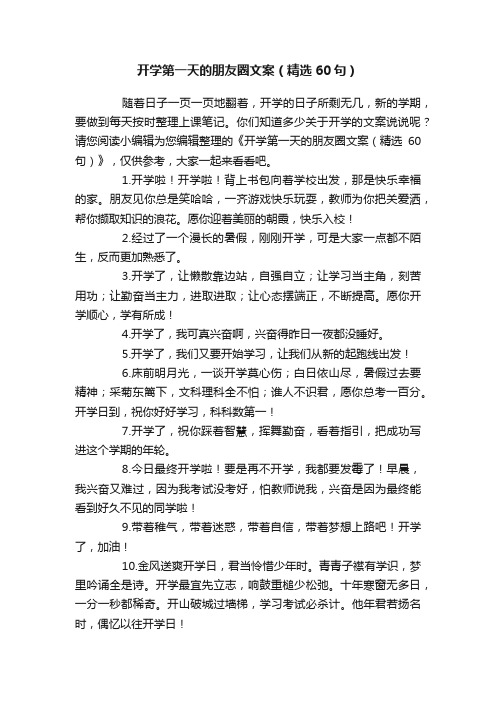 开学第一天的朋友圈文案（精选60句）

随着日子一页一页地翻着，开学的日子所剩无几，新的学期，要做到每天按时整理上课笔记。你们知道多少关于开学的文案说说呢？请您阅读小编辑为您编辑整理的《开学第一天的朋友圈文案（精选60句）》，仅供参考，大家一起来看看吧。

1.开学啦！开学啦！背上书包向着学校出发，那是快乐幸福的家。朋友见你总是笑哈哈，一齐游戏快乐玩耍，教师为你把关爱洒，帮你撷取知识的浪花。愿你迎着美丽的朝霞，快乐入校！

2.经过了一个漫长的暑假，刚刚开学，可是大家一点都不陌生，反而更加熟悉了。

3.开学了，让懒散靠边站，自强自立；让学习当主角，刻苦用功；让勤奋当主力，进取进取；让心态摆端正，不断提高。愿你开学顺心，学有所成！

4.开学了，我可真兴奋啊，兴奋得昨日一夜都没睡好。

5.开学了，我们又要开始学习，让我们从新的起跑线出发！

6.床前明月光，一谈开学莫心伤；白日依山尽，暑假过去要精神；采菊东篱下，文科理科全不怕；谁人不识君，愿你总考一百分。开学日到，祝你好好学习，科科数第一！

7.开学了，祝你踩着智慧，挥舞勤奋，看着指引，把成功写进这个学期的年轮。

8.今日最终开学啦！要是再不开学，我都要发霉了！早晨，我兴奋又难过，因为我考试没考好，怕教师说我，兴奋是因为最终能看到好久不见的同学啦！

9.带着稚气，带着迷惑，带着自信，带着梦想上路吧！开学了，加油！

10.金风送爽开学日，君当怜惜少年时。青青子襟有学识，梦里吟诵全是诗。开学最宜先立志，响鼓重槌少松弛。十年寒窗无多日，一分一秒都稀奇。开山破城过墙梯，学习考试必杀计。他年君若扬名时，偶忆以往开学日！